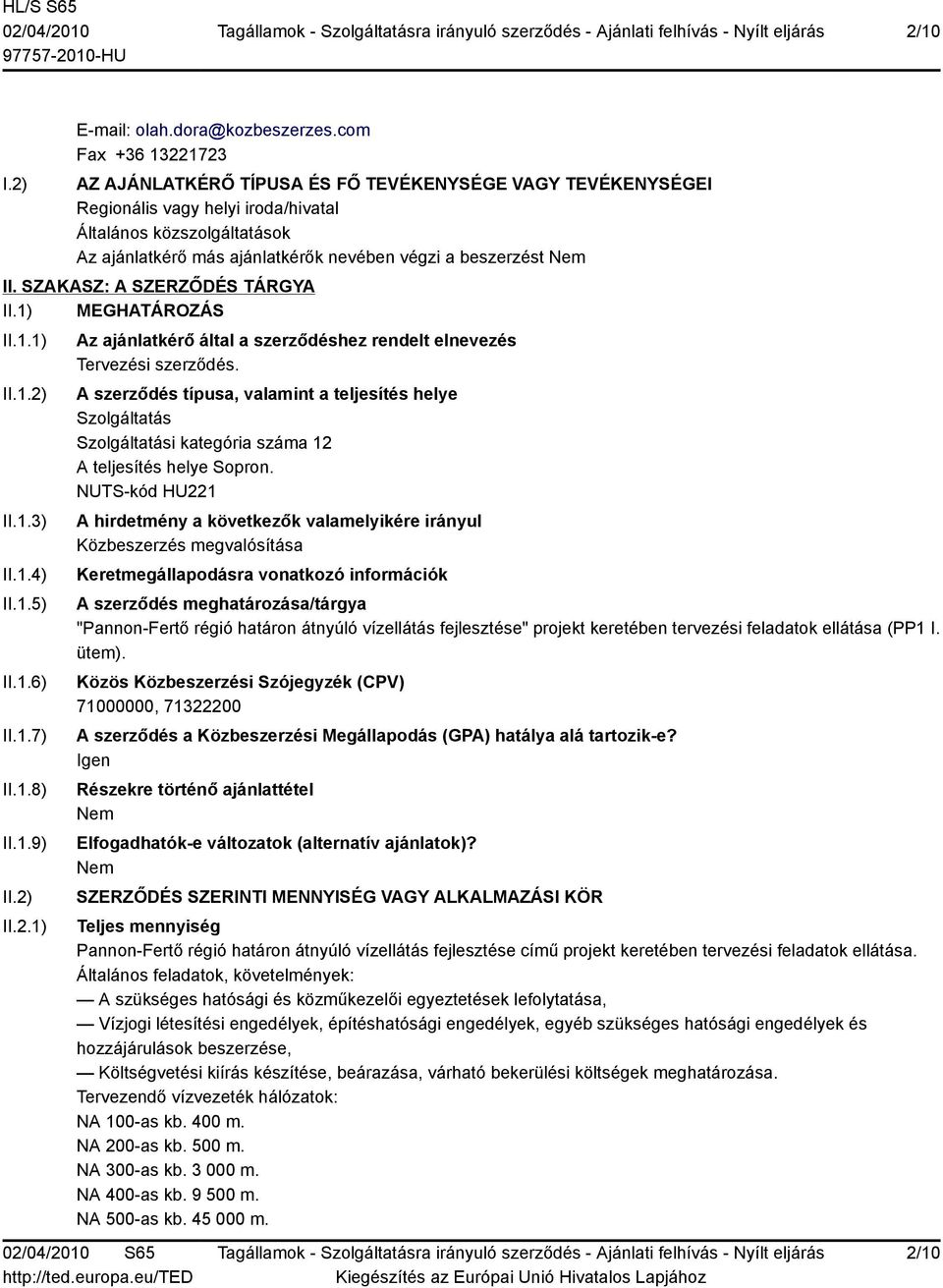 HL/S S65
02/04/2010
97757-2010-HU

Tagállamok - Szolgáltatásra irányuló szerződés - Ajánlati felhívás - Nyílt eljárás

2/10

E-mail: olah.dora@kozbeszerzes.com
Fax +36 13221723

I.2) AZ AJÁNLATKÉRŐ TÍPUSA ÉS FŐ TEVÉKENYSÉGE VAGY TEVÉKENYSÉGEI
Regionális vagy helyi iroda/hivatal
Általános közszolgáltatások
Az ajánlatkérő más ajánlatkérők nevében végzi a beszerzést Nem

II. SZAKASZ: A SZERZŐDÉS TÁRGYA

II.1) MEGHATÁROZÁS

II.1.1) Az ajánlatkérő által a szerződéshez rendelt elnevezés
Tervezési szerződés.

II.1.2) A szerződés típusa, valamint a teljesítés helye
Szolgáltatás
Szolgáltatási kategória száma 12
A teljesítés helye Sopron.
NUTS-kód HU221

II.1.3) A hirdetmény a következők valamelyikére irányul
Közbeszerzés megvalósítása

II.1.4) Keretmegállapodásra vonatkozó információk

II.1.5) A szerződés meghatározása/tárgya
"Pannon-Fertő régió határon átnyúló vízellátás fejlesztése" projekt keretében tervezési feladatok ellátása (PP1 I. ütem).

II.1.6) Közös Közbeszerzési Szójegyzék (CPV)
71000000, 71322200

II.1.7) A szerződés a Közbeszerzési Megállapodás (GPA) hatálya alá tartozik-e?
Igen

II.1.8) Részekre történő ajánlattétel
Nem

II.1.9) Elfogadhatók-e változatok (alternatív ajánlatok)?
Nem

II.2) SZERZŐDÉS SZERINTI MENNYISÉG VAGY ALKALMAZÁSI KÖR

II.2.1) Teljes mennyiség
Pannon-Fertő régió határon átnyúló vízellátás fejlesztése című projekt keretében tervezési feladatok ellátása.
Általános feladatok, követelmények:
— A szükséges hatósági és közműkezelői egyeztetések lefolytatása,
— Vízjogi létesítési engedélyek, építéshatósági engedélyek, egyéb szükséges hatósági engedélyek és hozzájárulások beszerzése,
— Költségvetési kiírás készítése, beárazása, várható bekerülési költségek meghatározása.
Tervezendő vízvezeték hálózatok:
NA 100-as kb. 400 m.
NA 200-as kb. 500 m.
NA 300-as kb. 3 000 m.
NA 400-as kb. 9 500 m.
NA 500-as kb. 45 000 m.

02/04/2010 S65
http://ted.europa.eu/TED
Tagállamok - Szolgáltatásra irányuló szerződés - Ajánlati felhívás - Nyílt eljárás
Kiegészítés az Európai Unió Hivatalos Lapjához
2/10